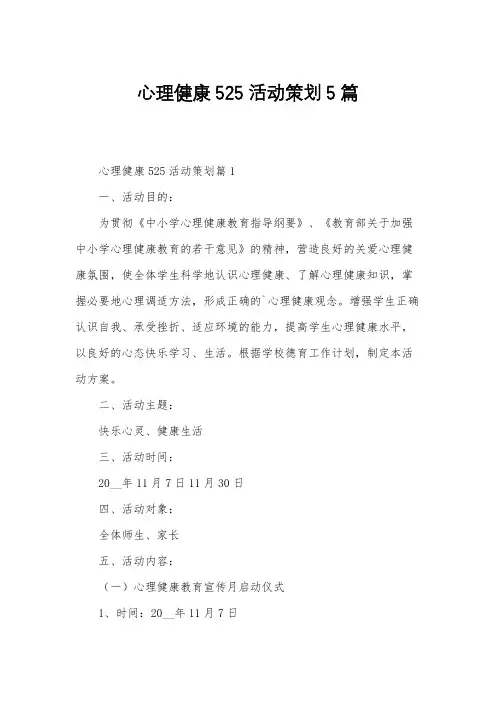 心理健康525活动策划5篇

心理健康525活动策划篇1

一、活动目的：

为贯彻《中小学心理健康教育指导纲要》、《教育部关于加强中小学心理健康教育的若干意见》的精神，营造良好的关爱心理健康氛围，使全体学生科学地认识心理健康、了解心理健康知识，掌握必要地心理调适方法，形成正确的`心理健康观念。增强学生正确认识自我、承受挫折、适应环境的能力，提高学生心理健康水平，以良好的心态快乐学习、生活。根据学校德育工作计划，制定本活动方案。

二、活动主题：

快乐心灵、健康生活

三、活动时间：

20__年11月7日11月30日

四、活动对象：

全体师生、家长

五、活动内容：

（一）心理健康教育宣传月启动仪式

1、时间：20__年11月7日